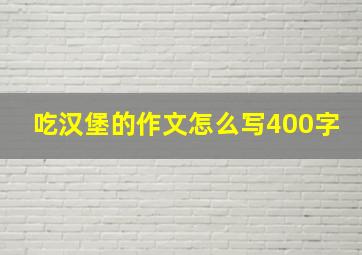 吃汉堡的作文怎么写400字